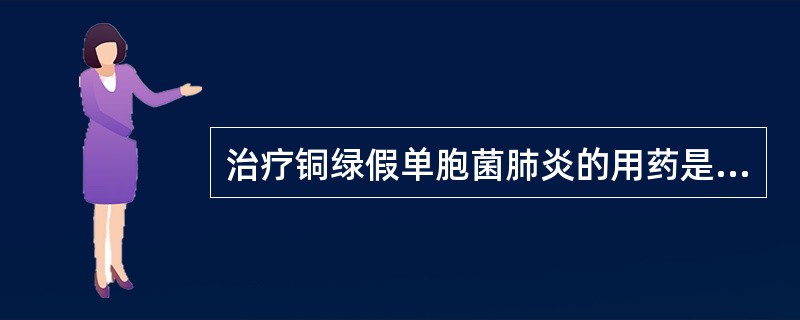 治疗铜绿假单胞菌肺炎的用药是...